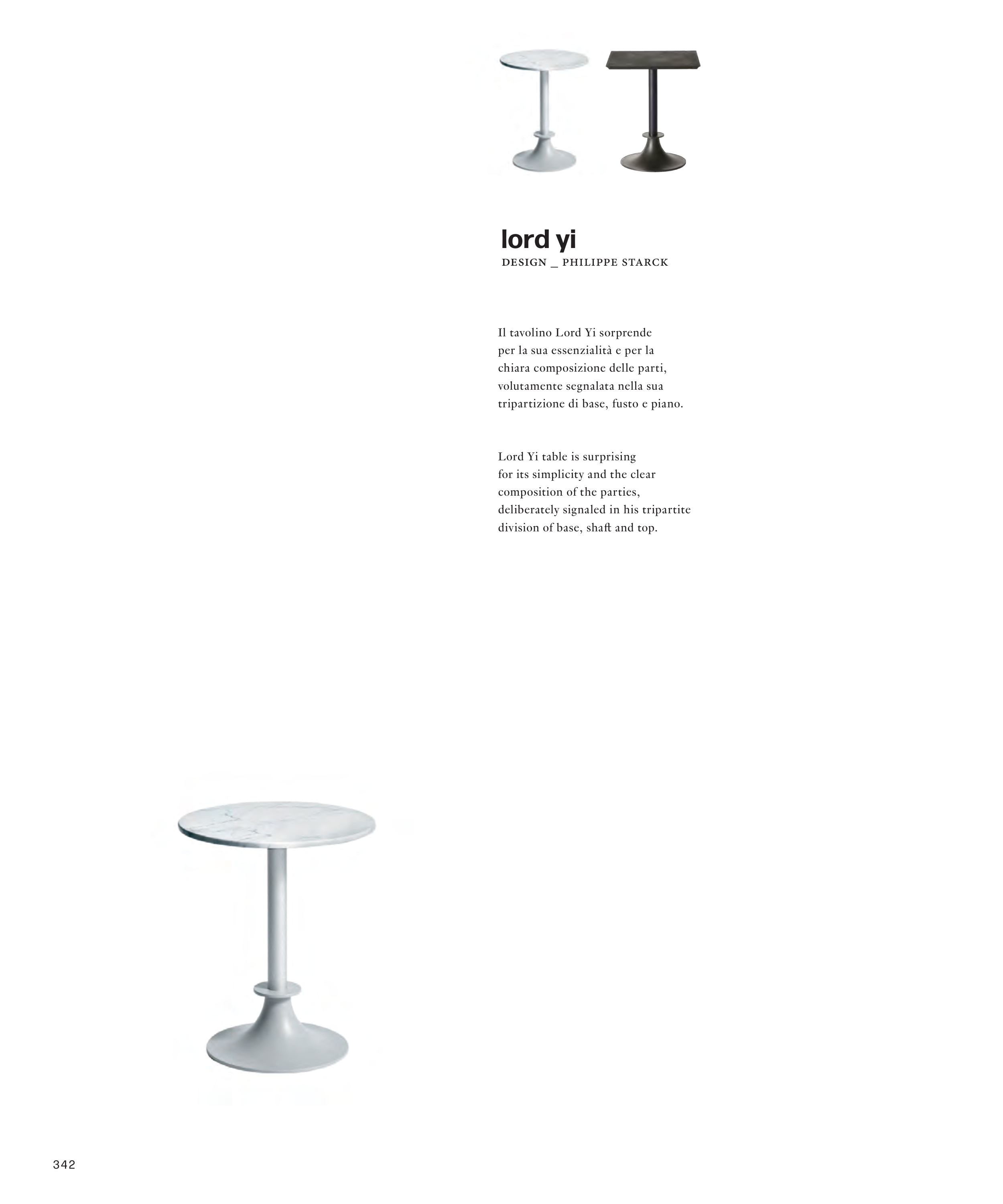 lord yi
DESIGN _ PHILIPPE STARCK

Il tavolino Lord Yi sorprende per la sua essenzialità e per la chiara composizione delle parti, volutamente segnalata nella sua tripartizione di base, fusto e piano.

Lord Yi table is surprising for its simplicity and the clear composition of the parties, deliberately signaled in his tripartite division of base, shaft and top.

342